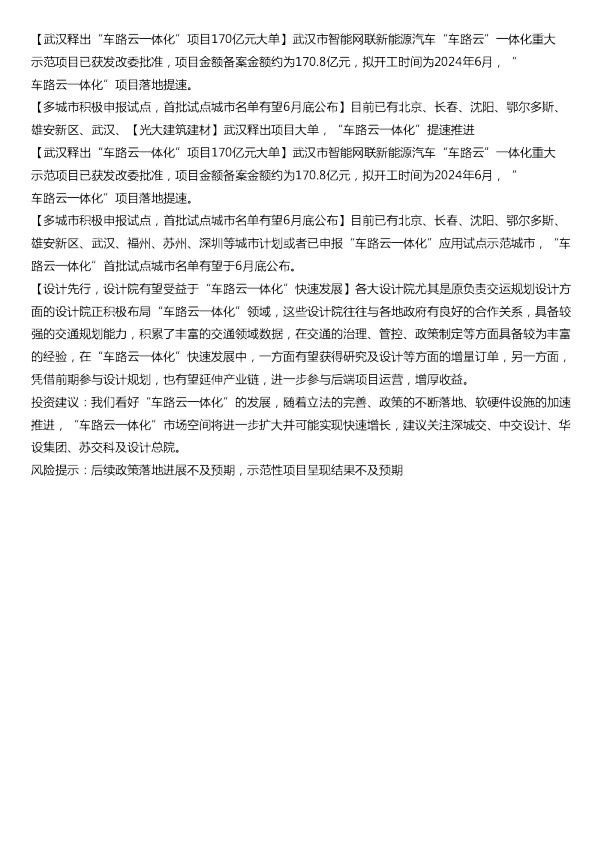 【武汉释出“车路云一体化”项目170亿元大单】武汉市智能网联新能源汽车“车路云”一体化重大示范项目已获发改委批准，项目金额备案金额约为170.8亿元，拟开工时间为2024年6月，“车路云一体化”项目落地提速。

【多城市积极申报试点，首批试点城市名单有望6月底公布】目前已有北京、长春、沈阳、鄂尔多斯、雄安新区、武汉、【光大建筑建材】武汉释出项目大单，“车路云一体化”提速推进

【武汉释出“车路云一体化”项目170亿元大单】武汉市智能网联新能源汽车“车路云”一体化重大示范项目已获发改委批准，项目金额备案金额约为170.8亿元，拟开工时间为2024年6月，“车路云一体化”项目落地提速。

【多城市积极申报试点，首批试点城市名单有望6月底公布】目前已有北京、长春、沈阳、鄂尔多斯、雄安新区、武汉、福州、苏州、深圳等城市计划或者已申报“车路云一体化”应用试点示范城市，“车路云一体化”首批试点城市名单有望于6月底公布。

【设计先行，设计院有望受益于“车路云一体化”快速发展】各大设计院尤其是原负责交运规划设计方面的设计院正积极布局“车路云一体化”领域，这些设计院往往与各地政府有良好的合作关系，具备较强的交通规划能力，积累了丰富的交通领域数据，在交通的治理、管控、政策制定等方面具备较为丰富的经验，在“车路云一体化”快速发展中，一方面有望获得研究及设计等方面的增量订单，另一方面，凭借前期参与设计规划，也有望延伸产业链，进一步参与后端项目运营，增厚收益。

投资建议：我们看好“车路云一体化”的发展，随着立法的完善、政策的不断落地、软硬件设施的加速推进，“车路云一体化”市场空间将进一步扩大并可能实现快速增长，建议关注深城交、中交设计、华设集团、苏交科及设计总院。

风险提示：后续政策落地进展不及预期，示范性项目呈现结果不及预期